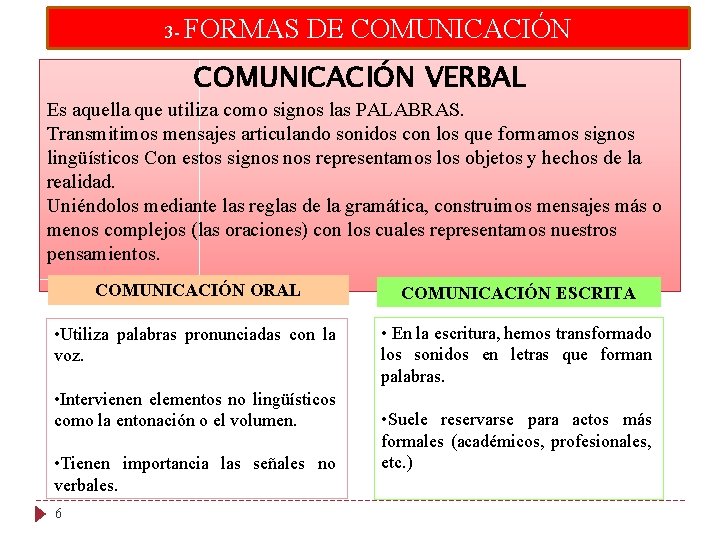 3- FORMAS DE COMUNICACIÓN

COMUNICACIÓN VERBAL

Es aquella que utiliza como signos las PALABRAS.
Transmitimos mensajes articulando sonidos con los que formamos signos lingüísticos Con estos signos nos representamos los objetos y hechos de la realidad.
Uniéndolos mediante las reglas de la gramática, construimos mensajes más o menos complejos (las oraciones) con los cuales representamos nuestros pensamientos.

COMUNICACIÓN ORAL

•Utiliza palabras pronunciadas con la voz.

•Intervienen elementos no lingüísticos como la entonación o el volumen.

•Tienen importancia las señales no verbales.

COMUNICACIÓN ESCRITA

• En la escritura, hemos transformado los sonidos en letras que forman palabras.

•Suele reservarse para actos más formales (académicos, profesionales, etc.)

6